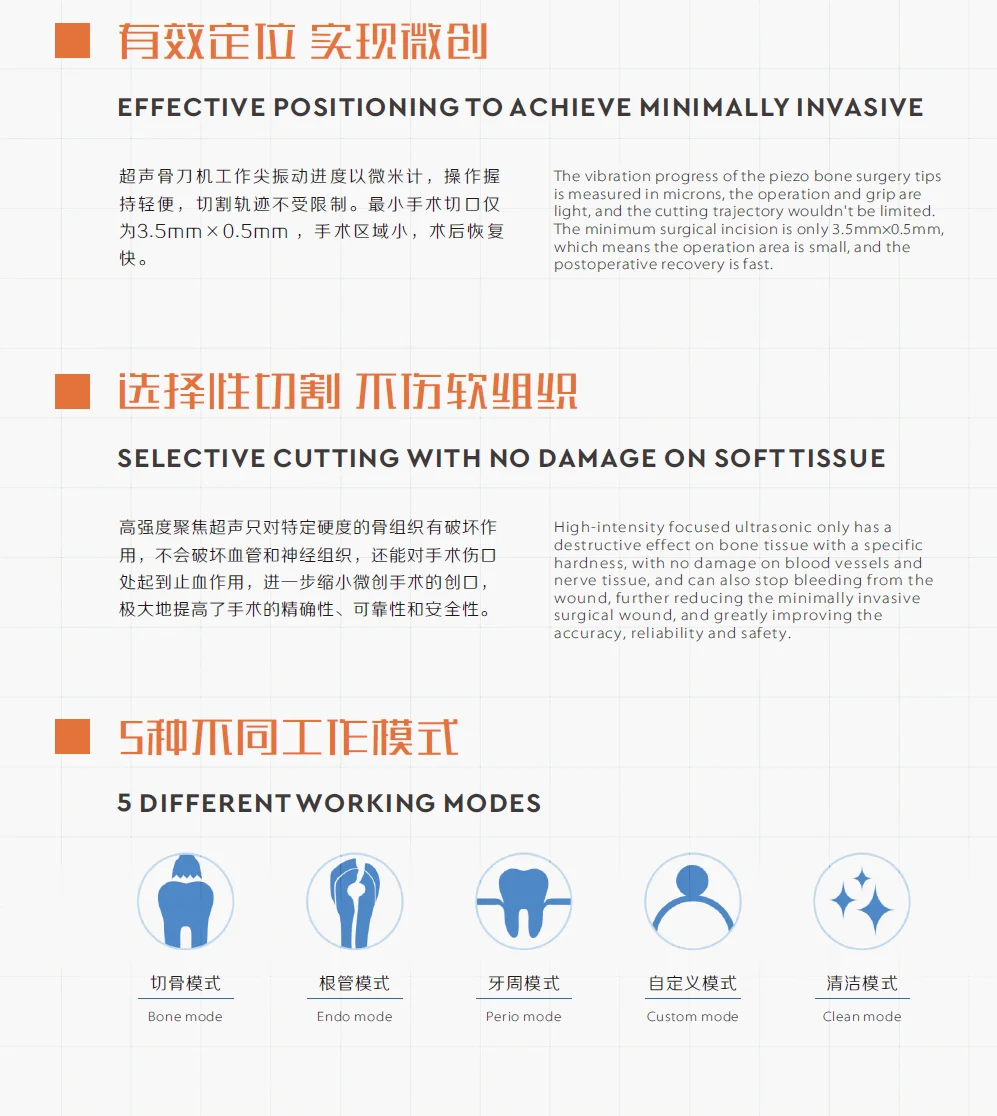 有效定位 实现微创

EFFECTIVE POSITIONING TO ACHIEVE MINIMALLY INVASIVE

超声骨刀机工作尖振动进度以微米计，操作握持轻便，切割轨迹不受限制。最小手术切口仅为3.5mm×0.5mm，手术区域小，术后恢复快。

The vibration progress of the piezo bone surgery tips is measured in microns, the operation and grip are light, and the cutting trajectory wouldn't be limited. The minimum surgical incision is only 3.5mm×0.5mm, which means the operation area is small, and the postoperative recovery is fast.

选择性切割 不伤软组织

SELECTIVE CUTTING WITH NO DAMAGE ON SOFT TISSUE

高强度聚焦超声只对特定硬度的骨组织有破坏作用，不会破坏血管和神经组织，还能对手术伤口处起到止血作用，进一步缩小微创手术的创口，极大地提高了手术的精确性、可靠性和安全性。

High-intensity focused ultrasonic only has a destructive effect on bone tissue with a specific hardness, with no damage on blood vessels and nerve tissue, and can also stop bleeding from the wound, further reducing the minimally invasive surgical wound, and greatly improving the accuracy, reliability and safety.

5种不同工作模式

5 DIFFERENT WORKING MODES

切骨模式
Bone mode

根管模式
Endo mode

牙周模式
Perio mode

自定义模式
Custom mode

清洁模式
Clean mode